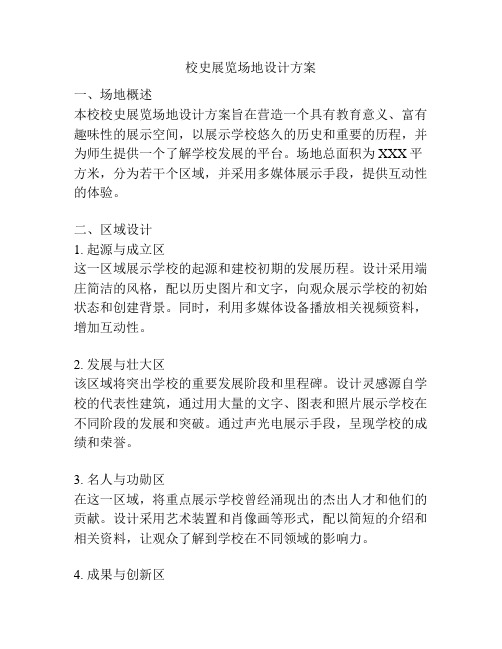 校史展览场地设计方案

一、场地概述
本校校史展览场地设计方案旨在营造一个具有教育意义、富有趣味性的展示空间，以展示学校悠久的历史和重要的历程，并为师生提供一个了解学校发展的平台。场地总面积为XXX平方米，分为若干个区域，并采用多媒体展示手段，提供互动性的体验。

二、区域设计
1. 起源与成立区
这一区域展示学校的起源和建校初期的发展历程。设计采用端庄简洁的风格，配以历史图片和文字，向观众展示学校的初始状态和创建背景。同时，利用多媒体设备播放相关视频资料，增加互动性。

2. 发展与壮大区
该区域将突出学校的重要发展阶段和里程碑。设计灵感源自学校的代表性建筑，通过用大量的文字、图表和照片展示学校在不同阶段的发展和突破。通过声光电展示手段，呈现学校的成绩和荣誉。

3. 名人与功勋区
在这一区域，将重点展示学校曾经涌现出的杰出人才和他们的贡献。设计采用艺术装置和肖像画等形式，配以简短的介绍和相关资料，让观众了解到学校在不同领域的影响力。

4. 成果与创新区